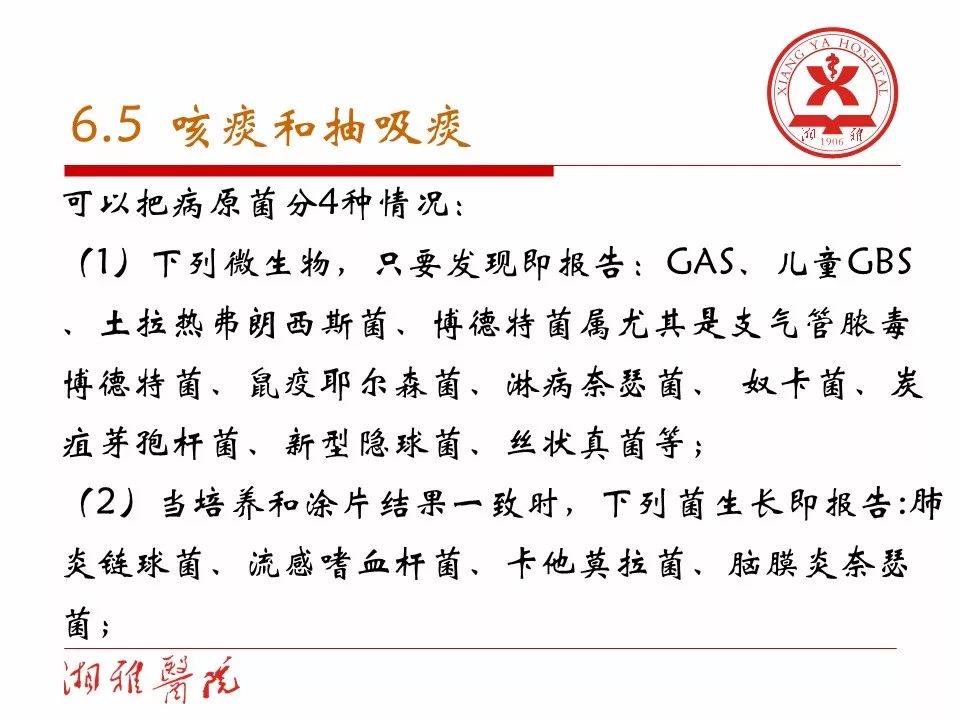 XIANG YA HOSPITAL
湘雅
1906

6.5 咳痰和抽吸痰

可以把病原菌分4种情况：

（1）下列微生物，只要发现即报告：GAS、儿童GBS、土拉热弗朗西斯菌、博德特菌属尤其是支气管脓毒博德特菌、鼠疫耶尔森菌、淋病奈瑟菌、 奴卡菌、炭疽芽孢杆菌、新型隐球菌、丝状真菌等；

（2）当培养和涂片结果一致时，下列菌生长即报告:肺炎链球菌、流感嗜血杆菌、卡他莫拉菌、脑膜炎奈瑟菌；

湘雅醫院